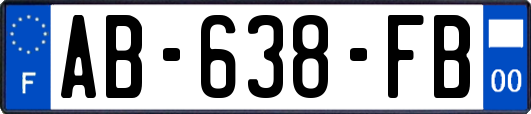 F
AB-638-FB
00